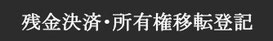 残金決済・所有権移転登記